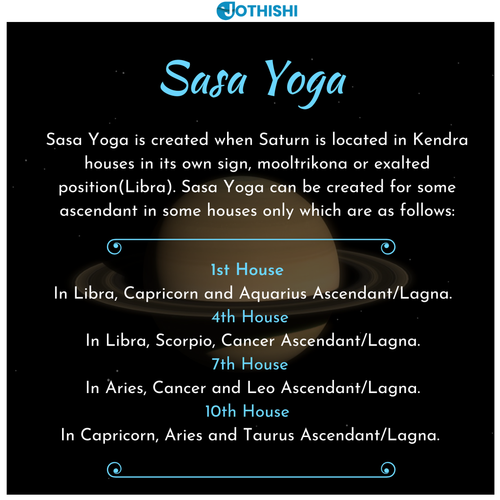 JOTHISHI

Sasa Yoga

Sasa Yoga is created when Saturn is located in Kendra houses in its own sign, mooltrikona or exalted position(Libra). Sasa Yoga can be created for some ascendant in some houses only which are as follows:

1st House
In Libra, Capricorn and Aquarius Ascendant/Lagna.
4th House
In Libra, Scorpio, Cancer Ascendant/Lagna.
7th House
In Aries, Cancer and Leo Ascendant/Lagna.
10th House
In Capricorn, Aries and Taurus Ascendant/Lagna.